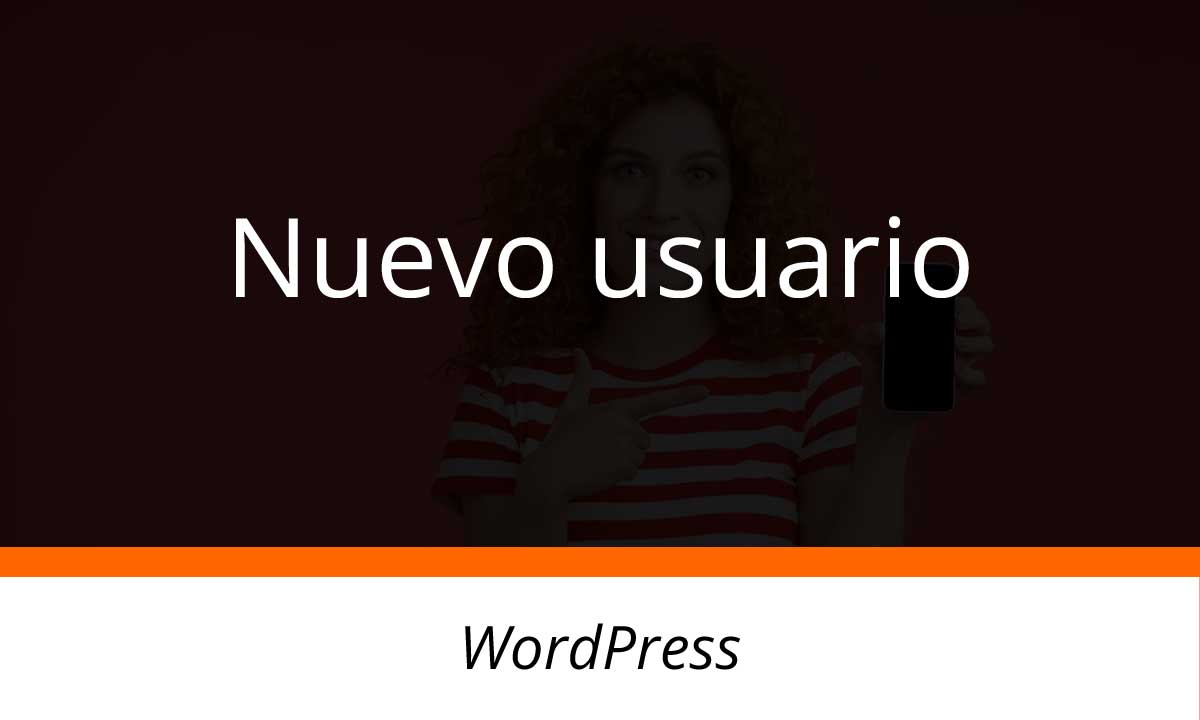 Nuevo usuario

WordPress